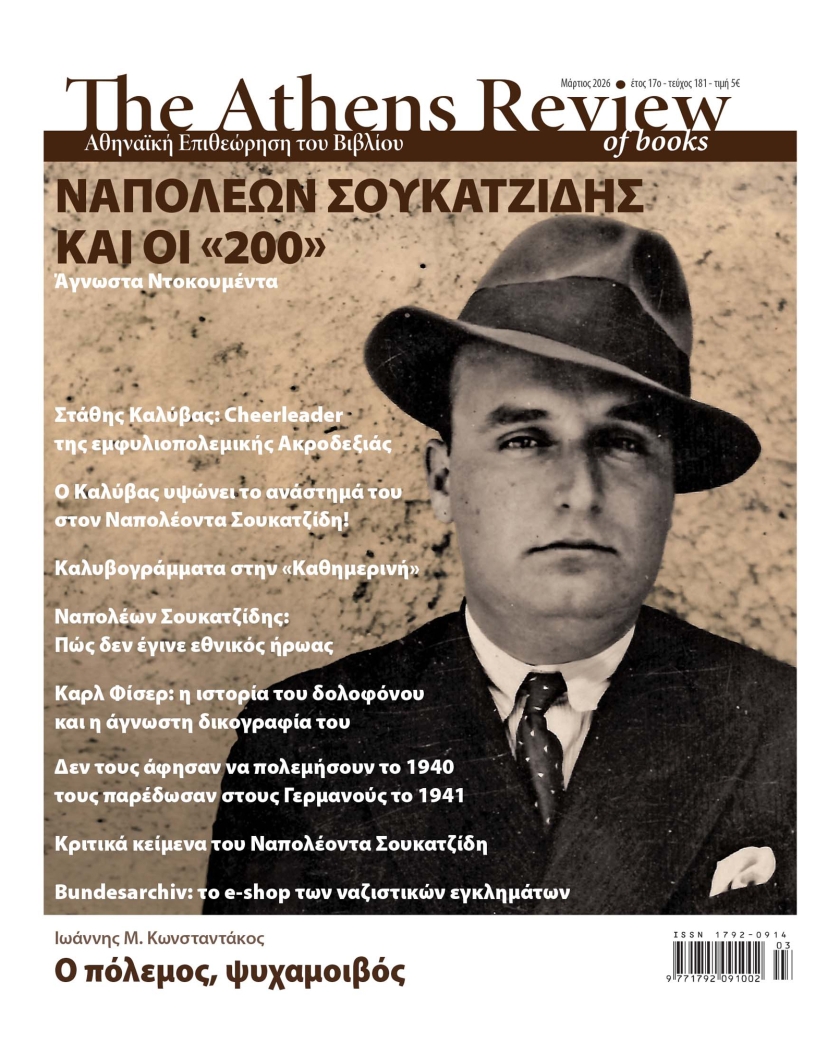 Μάρτιος 2026 ● έτος 17ο - τεύχος 181 - τιμή 5€

The Athens Review of books

Αθηναϊκή Επιθεώρηση του Βιβλίου

ΝΑΠΟΛΕΩΝ ΣΟΥΚΑΤΖΙΔΗΣ ΚΑΙ ΟΙ «200»

Άγνωστα Ντοκουμέντα

Στάθης Καλύβας: Cheerleader της εμφυλιοπολεμικής Ακροδεξιάς

Ο Καλύβας υψώνει το ανάστημά του στον Ναπολέοντα Σουκατζίδη!

Καλυβογράμματα στην «Καθημερινή»

Ναπολέων Σουκατζίδης: Πώς δεν έγινε εθνικός ήρωας

Καρλ Φίσερ: η ιστορία του δολοφόνου και η άγνωστη δικογραφία του

Δεν τους άφησαν να πολεμήσουν το 1940 τους παρέδωσαν στους Γερμανούς το 1941

Κριτικά κείμενα του Ναπολέοντα Σουκατζίδη

Bundesarchiv: το e-shop των ναζιστικών εγκλημάτων

Ιωάννης Μ. Κωνσταντάκος

Ο πόλεμος, ψυχαμοιβός

ISSN 1792-0914
03
9 771792 091002